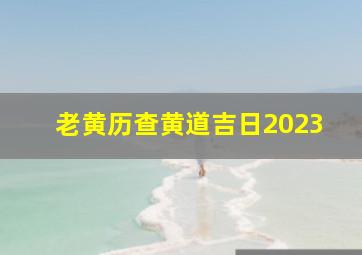 老黄历查黄道吉日2023